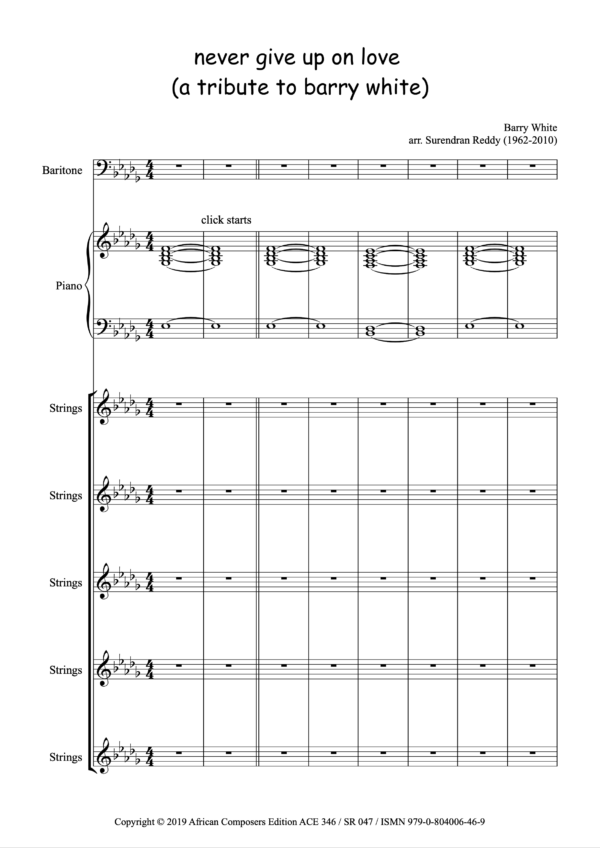 never give up on love
(a tribute to barry white)

Barry White
arr. Surendran Reddy (1962-2010)

Baritone

click starts

Piano

Strings

Strings

Strings

Strings

Strings

Copyright © 2019 African Composers Edition ACE 346 / SR 047 / ISMN 979-0-804006-46-9